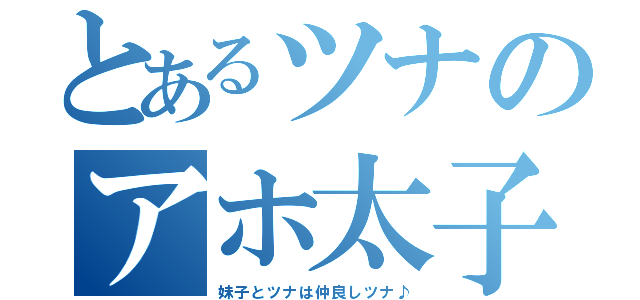 とあるツナの
アホ太子
妹子とツナは仲良しツナ♪